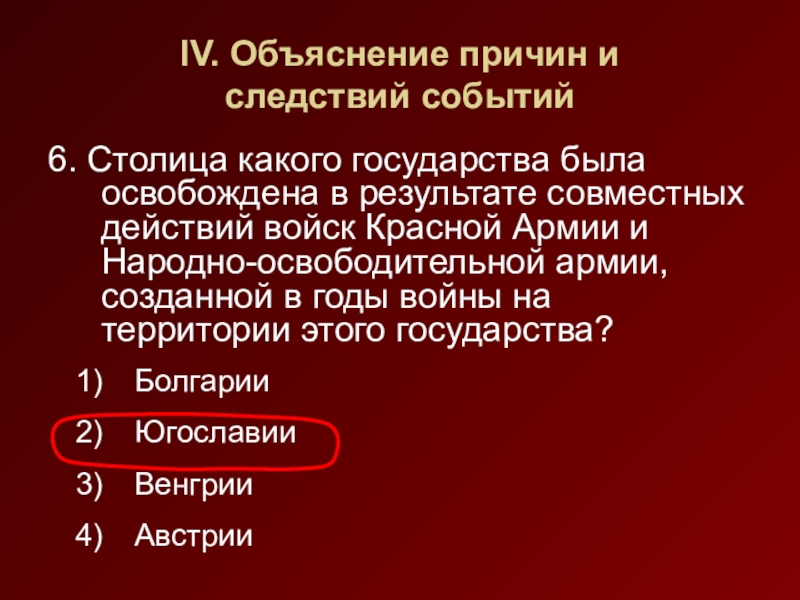 IV. Объяснение причин и следствий событий

6. Столица какого государства была освобождена в результате совместных действий войск Красной Армии и Народно-освободительной армии, созданной в годы войны на территории этого государства?

1) Болгарии
2) Югославии
3) Венгрии
4) Австрии